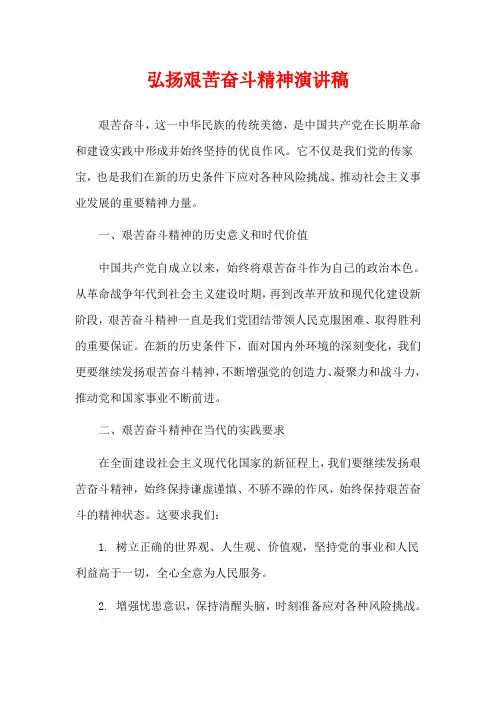 弘扬艰苦奋斗精神演讲稿

艰苦奋斗，这一中华民族的传统美德，是中国共产党在长期革命和建设实践中形成并始终坚持的优良作风。它不仅是我们党的传家宝，也是我们在新的历史条件下应对各种风险挑战、推动社会主义事业发展的重要精神力量。

一、艰苦奋斗精神的历史意义和时代价值

中国共产党自成立以来，始终将艰苦奋斗作为自己的政治本色。从革命战争年代到社会主义建设时期，再到改革开放和现代化建设新阶段，艰苦奋斗精神一直是我们党团结带领人民克服困难、取得胜利的重要保证。在新的历史条件下，面对国内外环境的深刻变化，我们更要继续发扬艰苦奋斗精神，不断增强党的创造力、凝聚力和战斗力，推动党和国家事业不断前进。

二、艰苦奋斗精神在当代的实践要求

在全面建设社会主义现代化国家的新征程上，我们要继续发扬艰苦奋斗精神，始终保持谦虚谨慎、不骄不躁的作风，始终保持艰苦奋斗的精神状态。这要求我们：

1. 树立正确的世界观、人生观、价值观，坚持党的事业和人民利益高于一切，全心全意为人民服务。

2. 增强忧患意识，保持清醒头脑，时刻准备应对各种风险挑战。